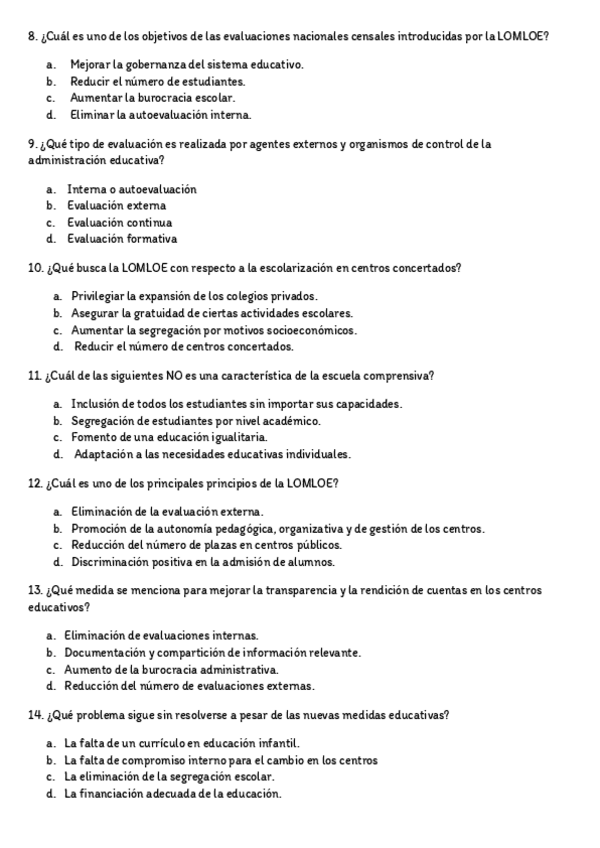 8. ¿Cuál es uno de los objetivos de las evaluaciones nacionales censales introducidas por la LOMLOE?

a. Mejorar la gobernanza del sistema educativo.
b. Reducir el número de estudiantes.
c. Aumentar la burocracia escolar.
d. Eliminar la autoevaluación interna.

9. ¿Qué tipo de evaluación es realizada por agentes externos y organismos de control de la administración educativa?

a. Interna o autoevaluación
b. Evaluación externa
c. Evaluación continua
d. Evaluación formativa

10. ¿Qué busca la LOMLOE con respecto a la escolarización en centros concertados?

a. Privilegiar la expansión de los colegios privados.
b. Asegurar la gratuidad de ciertas actividades escolares.
c. Aumentar la segregación por motivos socioeconómicos.
d. Reducir el número de centros concertados.

11. ¿Cuál de las siguientes NO es una característica de la escuela comprensiva?

a. Inclusión de todos los estudiantes sin importar sus capacidades.
b. Segregación de estudiantes por nivel académico.
c. Fomento de una educación igualitaria.
d. Adaptación a las necesidades educativas individuales.

12. ¿Cuál es uno de los principales principios de la LOMLOE?

a. Eliminación de la evaluación externa.
b. Promoción de la autonomía pedagógica, organizativa y de gestión de los centros.
c. Reducción del número de plazas en centros públicos.
d. Discriminación positiva en la admisión de alumnos.

13. ¿Qué medida se menciona para mejorar la transparencia y la rendición de cuentas en los centros educativos?

a. Eliminación de evaluaciones internas.
b. Documentación y compartición de información relevante.
c. Aumento de la burocracia administrativa.
d. Reducción del número de evaluaciones externas.

14. ¿Qué problema sigue sin resolverse a pesar de las nuevas medidas educativas?

a. La falta de un currículo en educación infantil.
b. La falta de compromiso interno para el cambio en los centros
c. La eliminación de la segregación escolar.
d. La financiación adecuada de la educación.